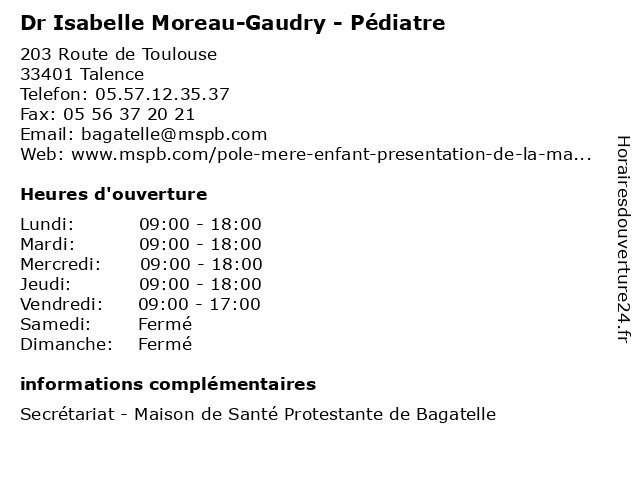 Dr Isabelle Moreau-Gaudry - Pédiatre

203 Route de Toulouse
33401 Talence
Telefon: 05.57.12.35.37
Fax: 05 56 37 20 21
Email: bagatelle@mspb.com
Web: www.mspb.com/pole-mere-enfant-presentation-de-la-ma...

Heures d'ouverture

Lundi: 09:00 - 18:00
Mardi: 09:00 - 18:00
Mercredi: 09:00 - 18:00
Jeudi: 09:00 - 18:00
Vendredi: 09:00 - 17:00
Samedi: Fermé
Dimanche: Fermé

informations complémentaires

Secrétariat - Maison de Santé Protestante de Bagatelle

Horairesdouverture24.fr